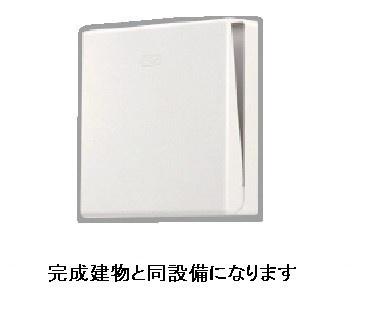 完成建物と同設備になります